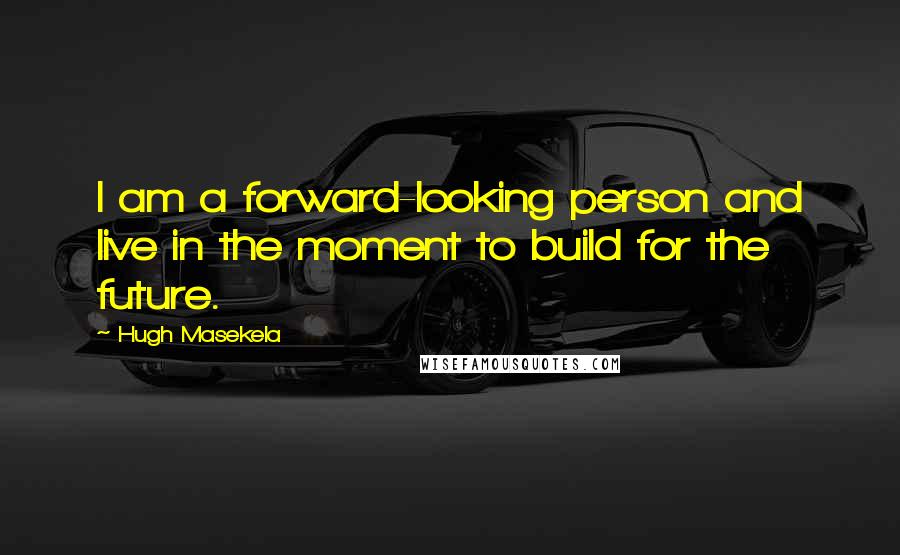 I am a forward-looking person and live in the moment to build for the future.

~ Hugh Masekela

WISEFAMOUSQUOTES.COM